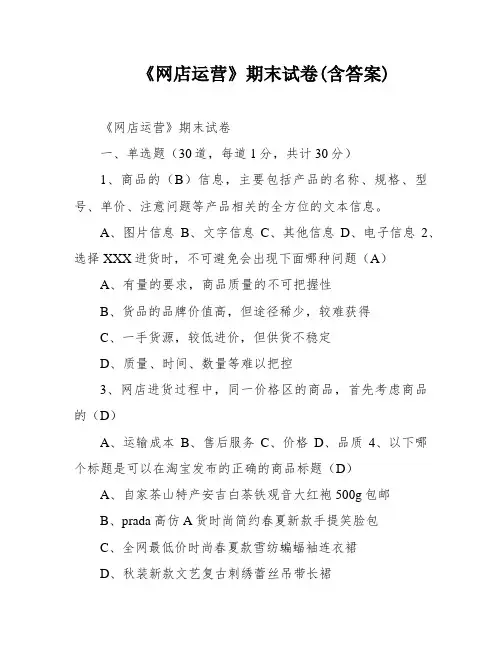 《网店运营》期末试卷(含答案)

《网店运营》期末试卷

一、单选题（30道，每道1分，共计30分）

1、商品的（B）信息，主要包括产品的名称、规格、型号、单价、注意问题等产品相关的全方位的文本信息。

A、图片信息 B、文字信息 C、其他信息 D、电子信息 2、选择XXX进货时，不可避免会出现下面哪种问题（A）

A、有量的要求，商品质量的不可把握性

B、货品的品牌价值高，但途径稀少，较难获得

C、一手货源，较低进价，但供货不稳定

D、质量、时间、数量等难以把控

3、网店进货过程中，同一价格区的商品，首先考虑商品的（D）

A、运输成本 B、售后服务 C、价格 D、品质 4、以下哪个标题是可以在淘宝发布的正确的商品标题（D）

A、自家茶山特产安吉白茶铁观音大红袍500g包邮

B、prada高仿A货时尚简约春夏新款手提笑脸包

C、全网最低价时尚春夏款雪纺蝙蝠袖连衣裙

D、秋装新款文艺复古刺绣蕾丝吊带长裙